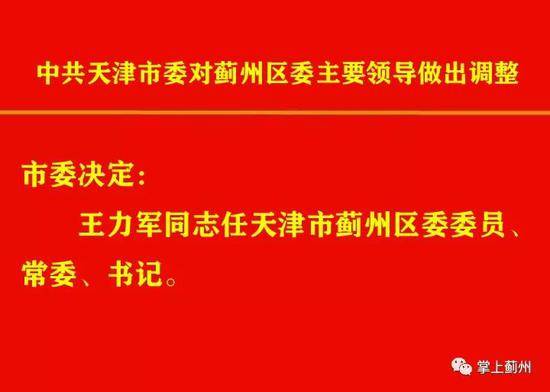 中共天津市委对蓟州区委主要领导做出调整

市委决定：

王力军同志任天津市蓟州区委委员、常委、书记。

掌上蓟州